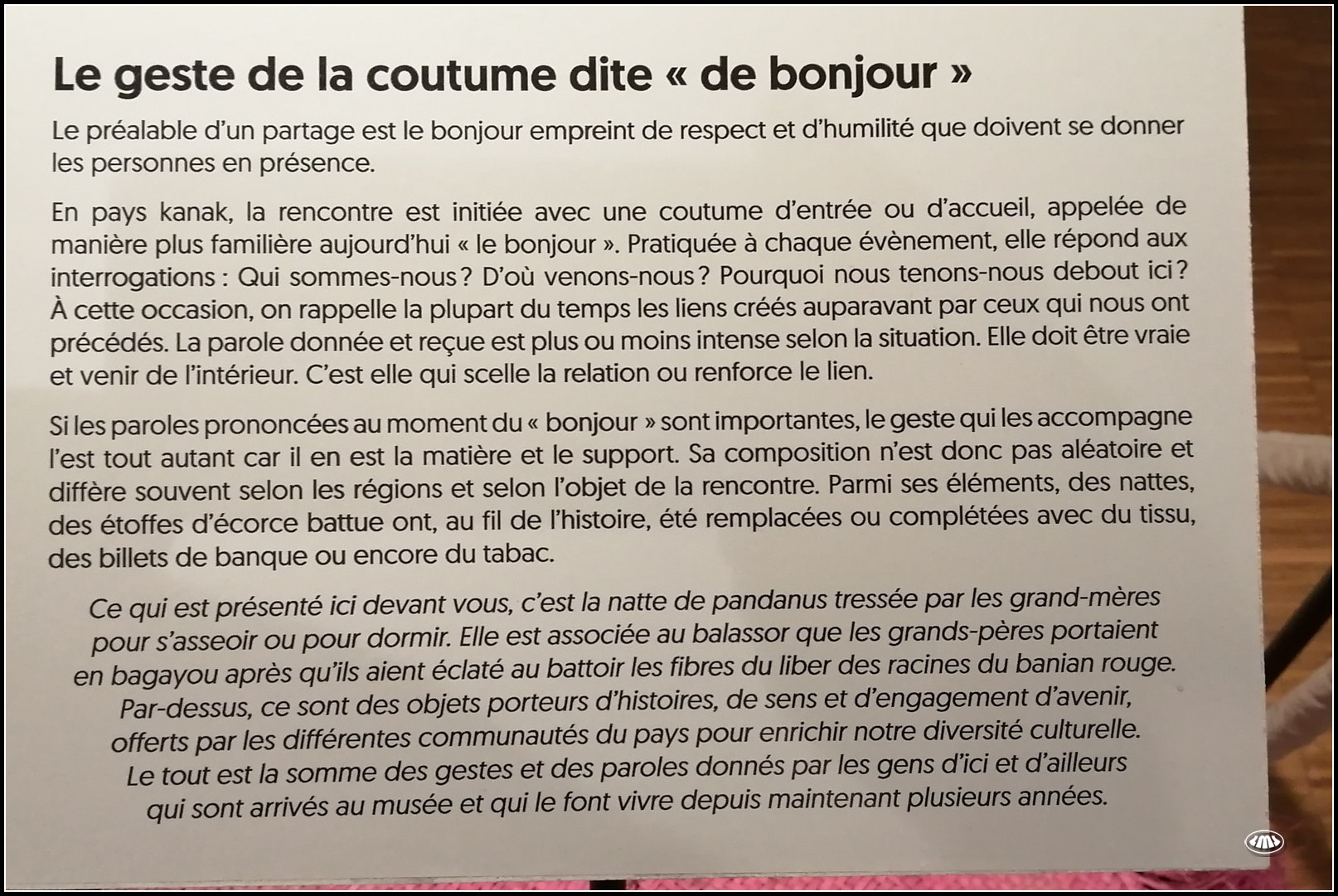 Le geste de la coutume dite « de bonjour »

Le préalable d'un partage est le bonjour empreint de respect et d'humilité que doivent se donner les personnes en présence.

En pays kanak, la rencontre est initiée avec une coutume d'entrée ou d'accueil, appelée de manière plus familière aujourd'hui « le bonjour ». Pratiquée à chaque évènement, elle répond aux interrogations : Qui sommes-nous ? D'où venons-nous ? Pourquoi nous tenons-nous debout ici ? À cette occasion, on rappelle la plupart du temps les liens créés auparavant par ceux qui nous ont précédés. La parole donnée et reçue est plus ou moins intense selon la situation. Elle doit être vraie et venir de l'intérieur. C'est elle qui scelle la relation ou renforce le lien.

Si les paroles prononcées au moment du « bonjour » sont importantes, le geste qui les accompagne l'est tout autant car il en est la matière et le support. Sa composition n'est donc pas aléatoire et diffère souvent selon les régions et selon l'objet de la rencontre. Parmi ses éléments, des nattes, des étoffes d'écorce battue ont, au fil de l'histoire, été remplacées ou complétées avec du tissu, des billets de banque ou encore du tabac.

Ce qui est présenté ici devant vous, c'est la natte de pandanus tressée par les grand-mères pour s'asseoir ou pour dormir. Elle est associée au balassor que les grands-pères portaient en bagayou après qu'ils aient éclaté au battoir les fibres du liber des racines du banian rouge. Par-dessus, ce sont des objets porteurs d'histoires, de sens et d'engagement d'avenir, offerts par les différentes communautés du pays pour enrichir notre diversité culturelle. Le tout est la somme des gestes et des paroles donnés par les gens d'ici et d'ailleurs qui sont arrivés au musée et qui le font vivre depuis maintenant plusieurs années.